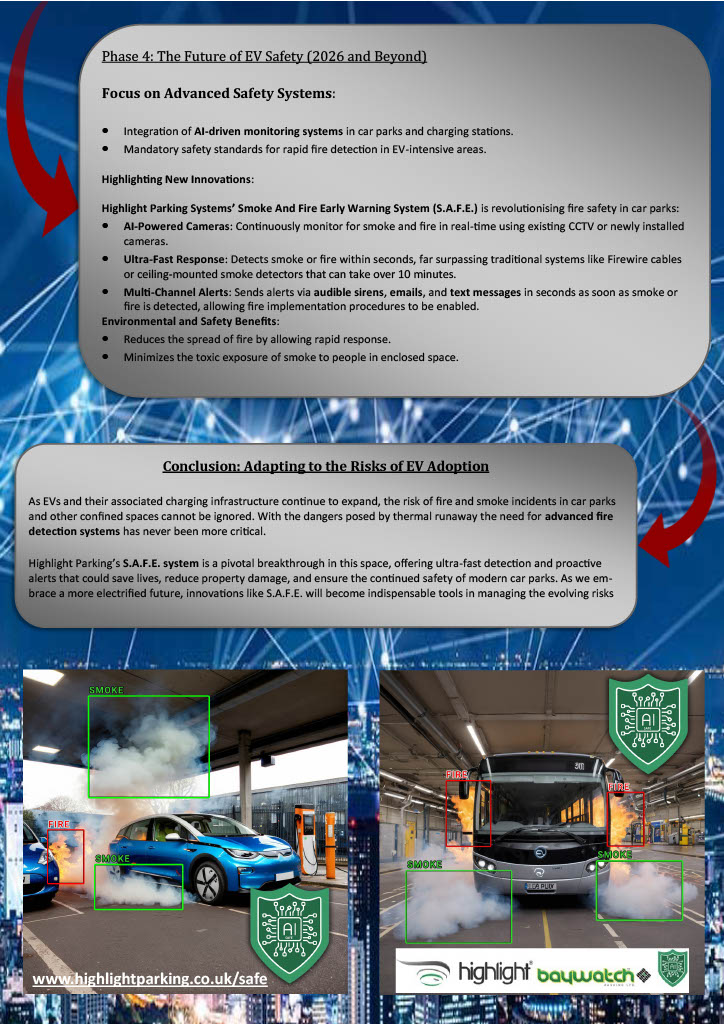 Phase 4: The Future of EV Safety (2026 and Beyond)

Focus on Advanced Safety Systems:

- Integration of AI-driven monitoring systems in car parks and charging stations.
- Mandatory safety standards for rapid fire detection in EV-intensive areas.

Highlighting New Innovations:

Highlight Parking Systems' Smoke And Fire Early Warning System (S.A.F.E.) is revolutionising fire safety in car parks:

- AI-Powered Cameras: Continuously monitor for smoke and fire in real-time using existing CCTV or newly installed cameras.
- Ultra-Fast Response: Detects smoke or fire within seconds, far surpassing traditional systems like Firewire cables or ceiling-mounted smoke detectors that can take over 10 minutes.
- Multi-Channel Alerts: Sends alerts via audible sirens, emails, and text messages in seconds as soon as smoke or fire is detected, allowing fire implementation procedures to be enabled.

Environmental and Safety Benefits:

- Reduces the spread of fire by allowing rapid response.
- Minimizes the toxic exposure of smoke to people in enclosed space.

Conclusion: Adapting to the Risks of EV Adoption

As EVs and their associated charging infrastructure continue to expand, the risk of fire and smoke incidents in car parks and other confined spaces cannot be ignored. With the dangers posed by thermal runaway the need for advanced fire detection systems has never been more critical.

Highlight Parking's S.A.F.E. system is a pivotal breakthrough in this space, offering ultra-fast detection and proactive alerts that could save lives, reduce property damage, and ensure the continued safety of modern car parks. As we embrace a more electrified future, innovations like S.A.F.E. will become indispensable tools in managing the evolving risks

SMOKE

FIRE

SMOKE

AI

www.highlightparking.co.uk/safe

AI

FIRE

FIRE

SMOKE

SMOKE

highlight baywatch